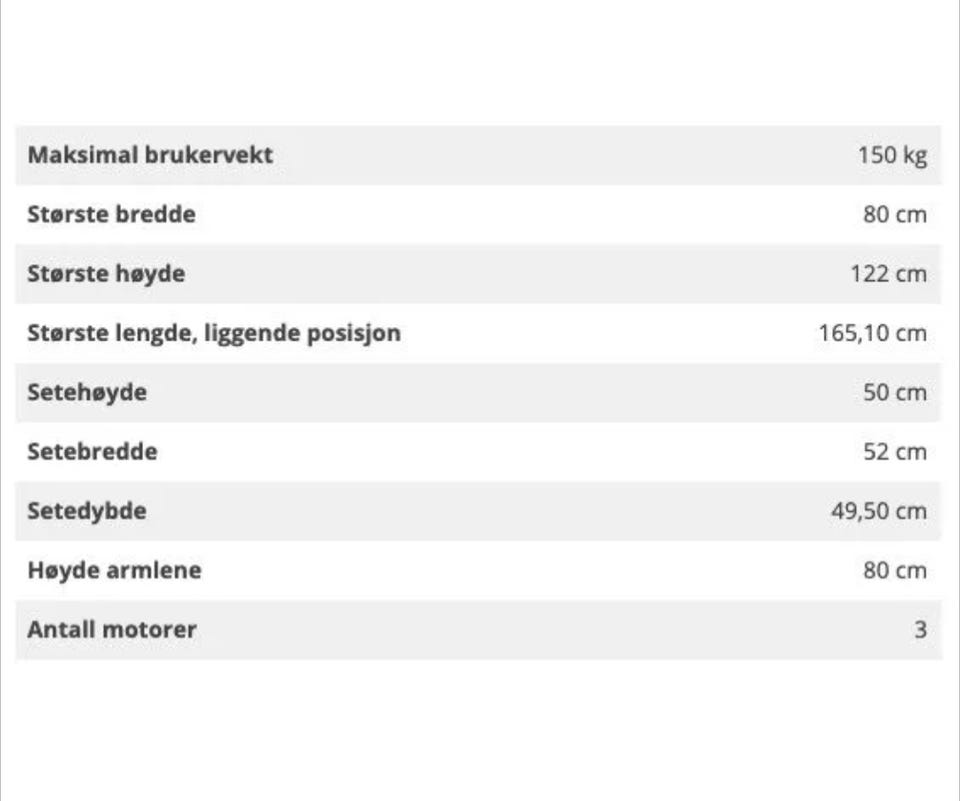 | Maksimal brukervekt | 150 kg |
|---|---|
| Største bredde | 80 cm |
| Største høyde | 122 cm |
| Største lengde, liggende posisjon | 165,10 cm |
| Setehøyde | 50 cm |
| Setebredde | 52 cm |
| Setedybde | 49,50 cm |
| Høyde armlene | 80 cm |
| Antall motorer | 3 |